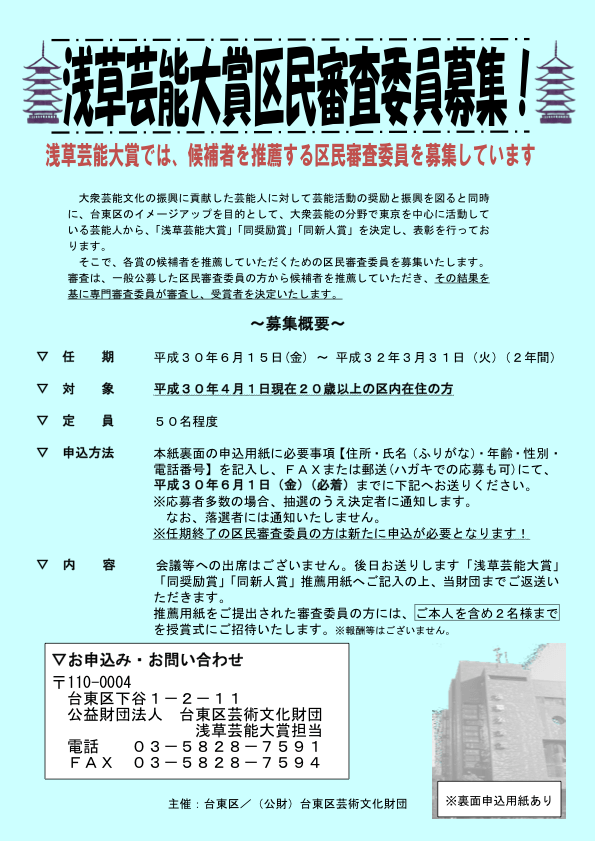 浅草芸能大賞区民審査委員募集！

浅草芸能大賞では、候補者を推薦する区民審査委員を募集しています

大衆芸能文化の振興に貢献した芸能人に対して芸能活動の奨励と振興を図ると同時に、台東区のイメージアップを目的として、大衆芸能の分野で東京を中心に活動している芸能人から、「浅草芸能大賞」「同奨励賞」「同新人賞」を決定し、表彰を行っております。

そこで、各賞の候補者を推薦していただくための区民審査委員を募集いたします。審査は、一般公募した区民審査委員の方から候補者を推薦していただき、その結果を基に専門審査委員が審査し、受賞者を決定いたします。

～募集概要～

▽ 任　期　平成３０年６月１５日（金）～ 平成３２年３月３１日（火）（２年間）

▽ 対　象　平成３０年４月１日現在２０歳以上の区内在住の方

▽ 定　員　５０名程度

▽ 申込方法　本紙裏面の申込用紙に必要事項【住所・氏名（ふりがな）・年齢・性別・電話番号】を記入し、ＦＡＸまたは郵送（ハガキでの応募も可）にて、平成３０年６月１日（金）（必着）までに下記へお送りください。
※応募者多数の場合、抽選のうえ決定者に通知します。
なお、落選者には通知いたしません。
※任期終了の区民審査委員の方は新たに申込が必要となります！

▽ 内　容　会議等への出席はございません。後日お送りします「浅草芸能大賞」「同奨励賞」「同新人賞」推薦用紙へご記入の上、当財団までご返送いただきます。
推薦用紙をご提出された審査委員の方には、ご本人を含め２名様までを授賞式にご招待いたします。※報酬等はございません。

▽お申込み・お問い合わせ
〒110-0004
台東区下谷１－２－１１
公益財団法人　台東区芸術文化財団
浅草芸能大賞担当
電話　０３－５８２８－７５９１
ＦＡＸ　０３－５８２８－７５９４

※裏面申込用紙あり

主催：台東区／（公財）台東区芸術文化財団